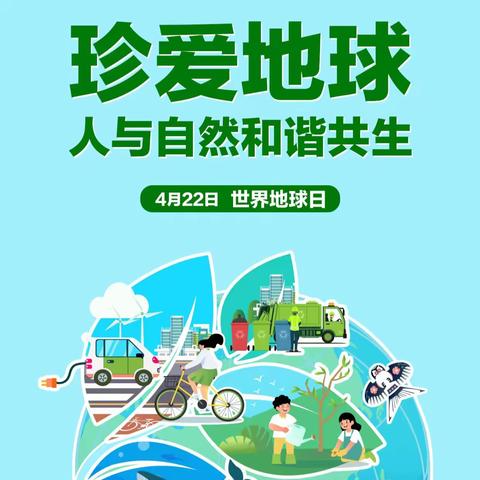 珍爱地球

人与自然和谐共生

4月22日 世界地球日